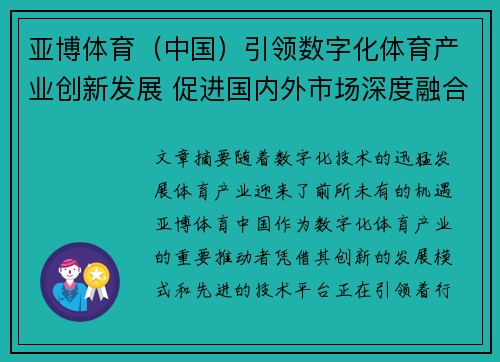 亚博体育（中国）引领数字化体育产业创新发展 促进国内外市场深度融合

文章摘要随着数字化技术的迅猛发展体育产业迎来了前所未有的机遇亚博体育中国作为数字化体育产业的重要推动者凭借其创新的发展模式和先进的技术平台正在引领着行